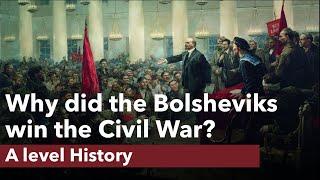 Why did the Bolsheviks win the Civil War?

A level History